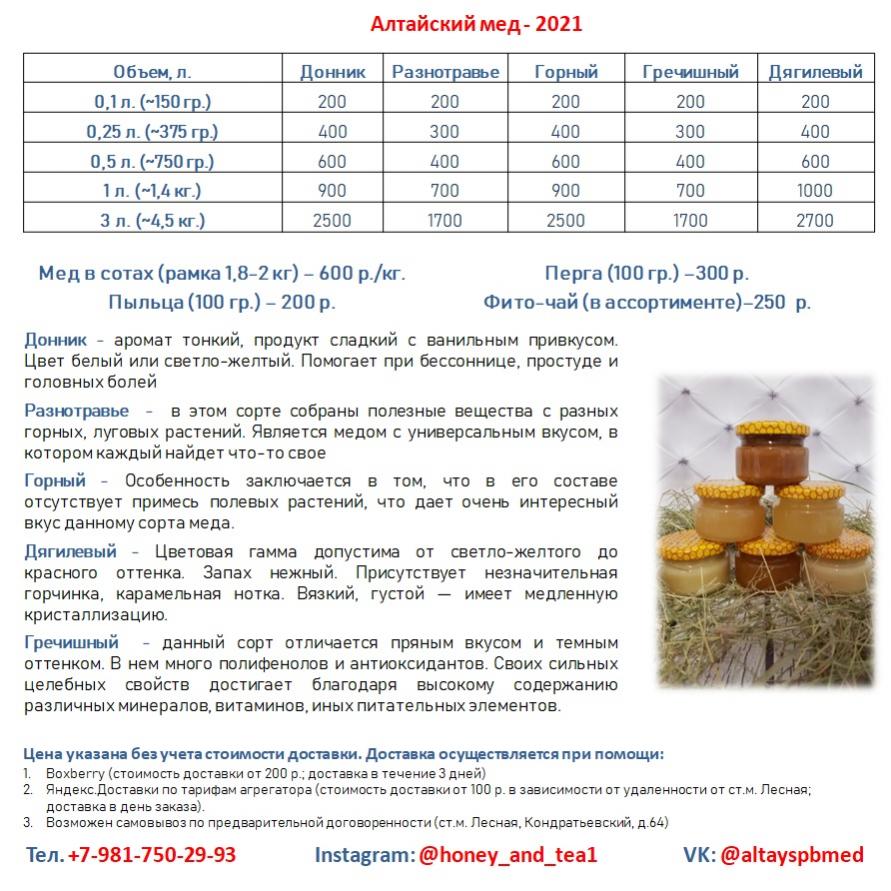 Алтайский мед - 2021

| Объем, л. | Донник | Разнотравье | Горный | Гречишный | Дягилевый |
|---|---|---|---|---|---|
| 0,1 л. (~150 гр.) | 200 | 200 | 200 | 200 | 200 |
| 0,25 л. (~375 гр.) | 400 | 300 | 400 | 300 | 400 |
| 0,5 л. (~750 гр.) | 600 | 400 | 600 | 400 | 600 |
| 1 л. (~1,4 кг.) | 900 | 700 | 900 | 700 | 1000 |
| 3 л. (~4,5 кг.) | 2500 | 1700 | 2500 | 1700 | 2700 |

Мед в сотах (рамка 1,8-2 кг) – 600 р./кг.
Пыльца (100 гр.) – 200 р.

Перга (100 гр.) –300 р.
Фито-чай (в ассортименте)–250 р.

Донник - аромат тонкий, продукт сладкий с ванильным привкусом. Цвет белый или светло-желтый. Помогает при бессоннице, простуде и головных болей

Разнотравье - в этом сорте собраны полезные вещества с разных горных, луговых растений. Является медом с универсальным вкусом, в котором каждый найдет что-то свое

Горный - Особенность заключается в том, что в его составе отсутствует примесь полевых растений, что дает очень интересный вкус данному сорта меда.

Дягилевый - Цветовая гамма допустима от светло-желтого до красного оттенка. Запах нежный. Присутствует незначительная горчинка, карамельная нотка. Вязкий, густой — имеет медленную кристаллизацию.

Гречишный - данный сорт отличается пряным вкусом и темным оттенком. В нем много полифенолов и антиоксидантов. Своих сильных целебных свойств достигает благодаря высокому содержанию различных минералов, витаминов, иных питательных элементов.

Цена указана без учета стоимости доставки. Доставка осуществляется при помощи:
1. Boxberry (стоимость доставки от 200 р.; доставка в течение 3 дней)
2. Яндекс.Доставки по тарифам агрегатора (стоимость доставки от 100 р. в зависимости от удаленности от ст.м. Лесная; доставка в день заказа).
3. Возможен самовывоз по предварительной договоренности (ст.м. Лесная, Кондратьевский, д.64)

Тел. +7-981-750-29-93 Instagram: @honey_and_tea1 VK: @altayspbmed